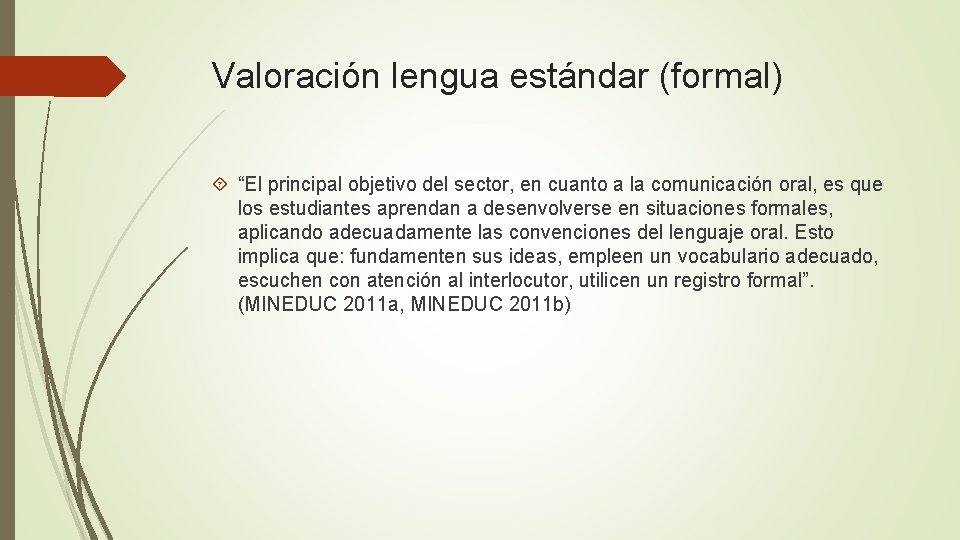 Valoración lengua estándar (formal)

“El principal objetivo del sector, en cuanto a la comunicación oral, es que los estudiantes aprendan a desenvolverse en situaciones formales, aplicando adecuadamente las convenciones del lenguaje oral. Esto implica que: fundamenten sus ideas, empleen un vocabulario adecuado, escuchen con atención al interlocutor, utilicen un registro formal”. (MINEDUC 2011a, MINEDUC 2011b)